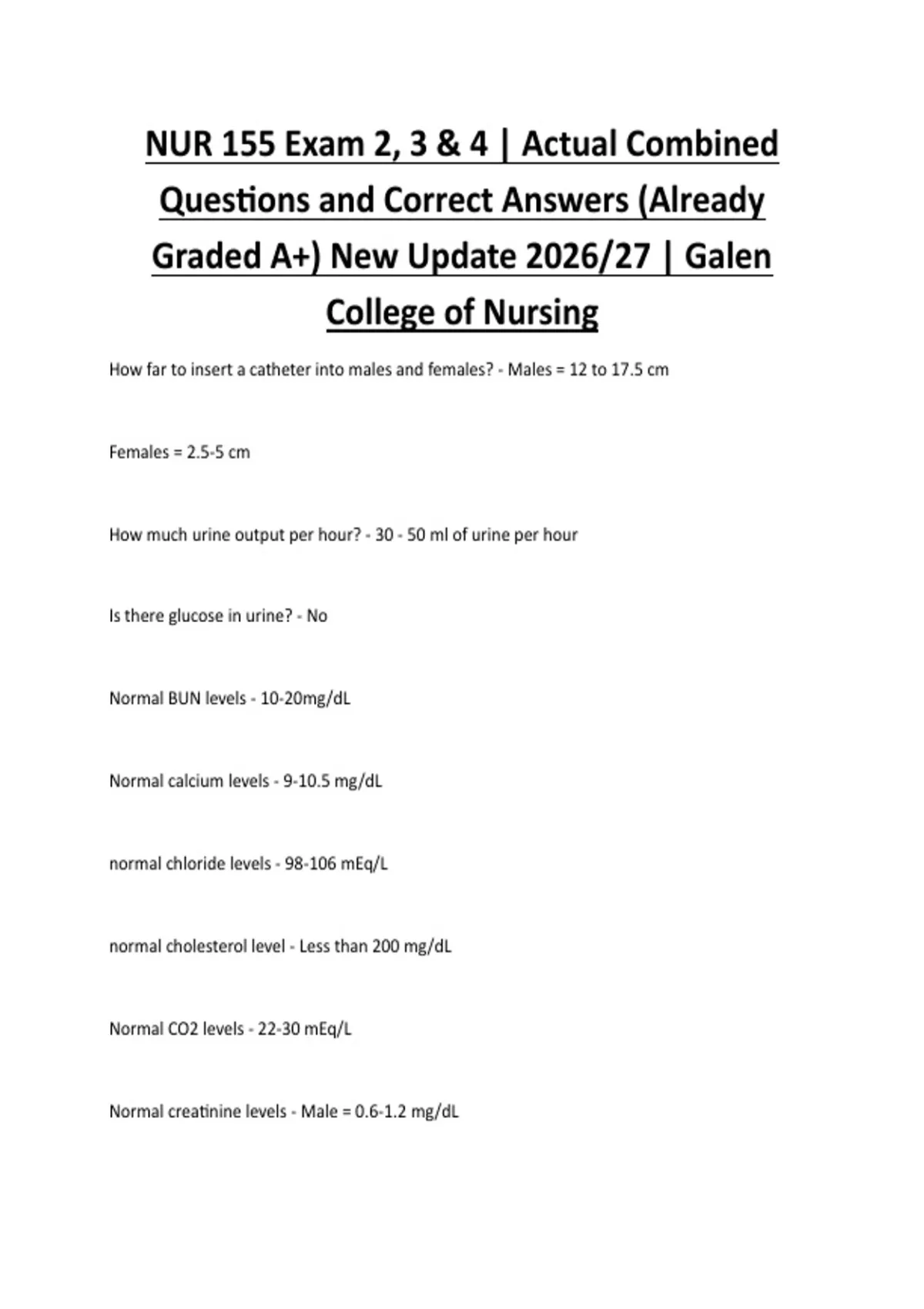 NUR 155 Exam 2, 3 & 4 | Actual Combined Questions and Correct Answers (Already Graded A+) New Update 2026/27 | Galen College of Nursing

How far to insert a catheter into males and females? - Males = 12 to 17.5 cm

Females = 2.5-5 cm

How much urine output per hour? - 30 - 50 ml of urine per hour

Is there glucose in urine? - No

Normal BUN levels - 10-20mg/dL

Normal calcium levels - 9-10.5 mg/dL

normal chloride levels - 98-106 mEq/L

normal cholesterol level - Less than 200 mg/dL

Normal CO2 levels - 22-30 mEq/L

Normal creatinine levels - Male = 0.6-1.2 mg/dL